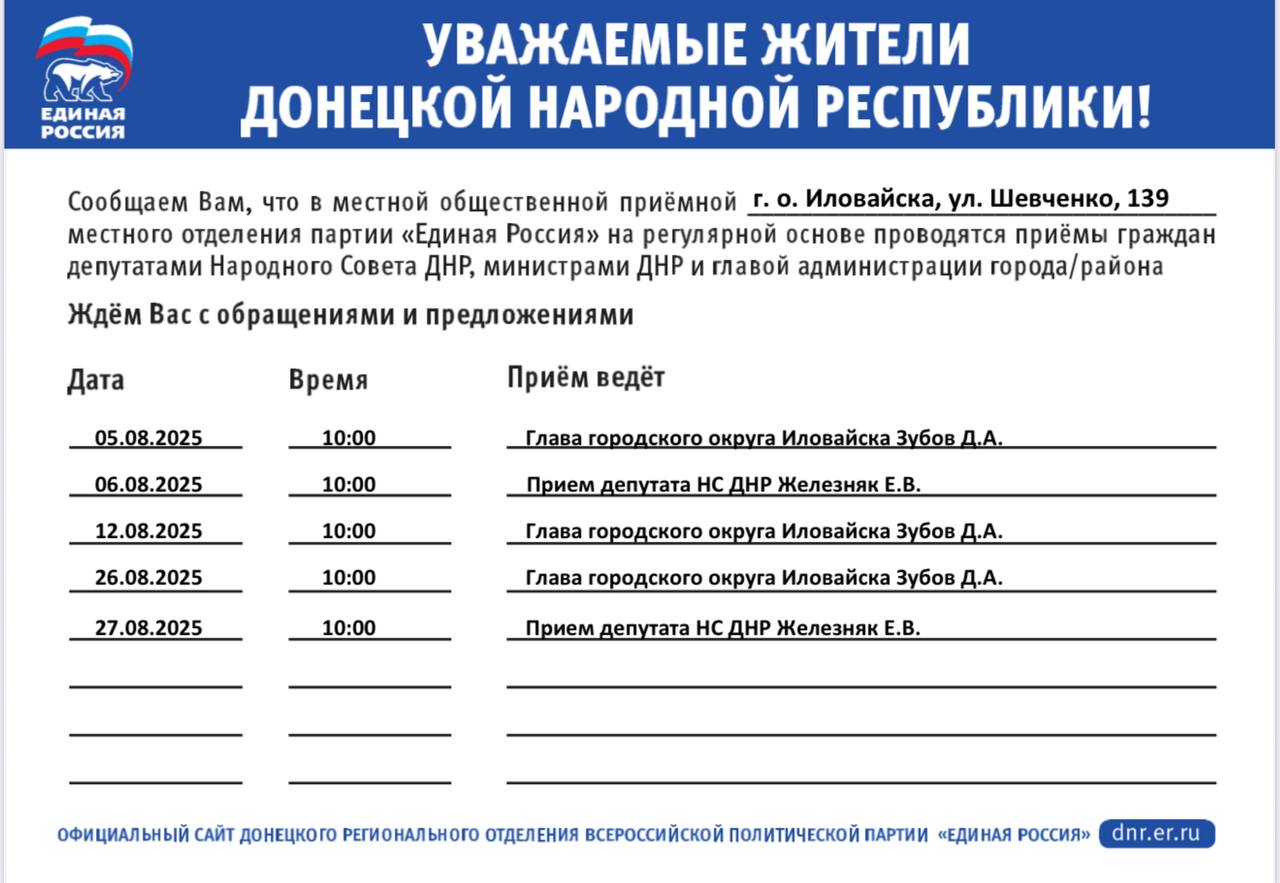 ЕДИНАЯ РОССИЯ

УВАЖАЕМЫЕ ЖИТЕЛИ ДОНЕЦКОЙ НАРОДНОЙ РЕСПУБЛИКИ!

Сообщаем Вам, что в местной общественной приёмной г. о. Иловайска, ул. Шевченко, 139 местного отделения партии «Единая Россия» на регулярной основе проводятся приёмы граждан депутатами Народного Совета ДНР, министрами ДНР и главой администрации города/района

Ждём Вас с обращениями и предложениями

| Дата | Время | Приём ведёт |
|---|---|---|
| 05.08.2025 | 10:00 | Глава городского округа Иловайска Зубов Д.А. |
| 06.08.2025 | 10:00 | Прием депутата НС ДНР Железняк Е.В. |
| 12.08.2025 | 10:00 | Глава городского округа Иловайска Зубов Д.А. |
| 26.08.2025 | 10:00 | Глава городского округа Иловайска Зубов Д.А. |
| 27.08.2025 | 10:00 | Прием депутата НС ДНР Железняк Е.В. |
| ____ | ____ | ____ |
| ____ | ____ | ____ |
| ____ | ____ | ____ |

ОФИЦИАЛЬНЫЙ САЙТ ДОНЕЦКОГО РЕГИОНАЛЬНОГО ОТДЕЛЕНИЯ ВСЕРОССИЙСКОЙ ПОЛИТИЧЕСКОЙ ПАРТИИ «ЕДИНАЯ РОССИЯ» dnr.er.ru